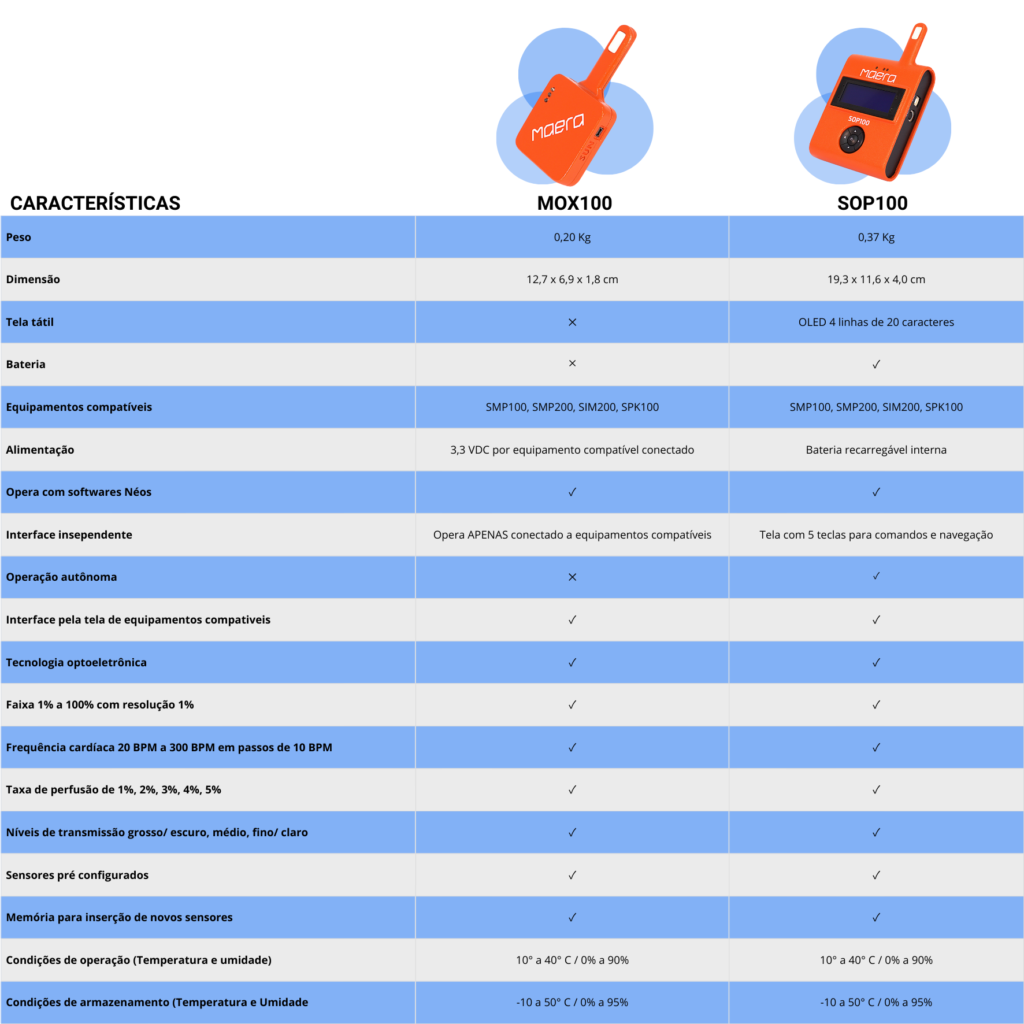 maera

maera

SOP100

| CARACTERÍSTICAS | MOX100 | SOP100 |
|---|---|---|
| Peso | 0,20 Kg | 0,37 Kg |
| Dimensão | 12,7 x 6,9 x 1,8 cm | 19,3 x 11,6 x 4,0 cm |
| Tela tátil | × | OLED 4 linhas de 20 caracteres |
| Bateria | × | ✓ |
| Equipamentos compatíveis | SMP100, SMP200, SIM200, SPK100 | SMP100, SMP200, SIM200, SPK100 |
| Alimentação | 3,3 VDC por equipamento compatível conectado | Bateria recarregável interna |
| Opera com softwares Néos | ✓ | ✓ |
| Interface insependente | Opera APENAS conectado a equipamentos compatíveis | Tela com 5 teclas para comandos e navegação |
| Operação autônoma | × | ✓ |
| Interface pela tela de equipamentos compativeis | ✓ | ✓ |
| Tecnologia optoeletrônica | ✓ | ✓ |
| Faixa 1% a 100% com resolução 1% | ✓ | ✓ |
| Frequência cardíaca 20 BPM a 300 BPM em passos de 10 BPM | ✓ | ✓ |
| Taxa de perfusão de 1%, 2%, 3%, 4%, 5% | ✓ | ✓ |
| Níveis de transmissão grosso/ escuro, médio, fino/ claro | ✓ | ✓ |
| Sensores pré configurados | ✓ | ✓ |
| Memória para inserção de novos sensores | ✓ | ✓ |
| Condições de operação (Temperatura e umidade) | 10° a 40° C / 0% a 90% | 10° a 40° C / 0% a 90% |
| Condições de armazenamento (Temperatura e Umidade | -10 a 50° C / 0% a 95% | -10 a 50° C / 0% a 95% |